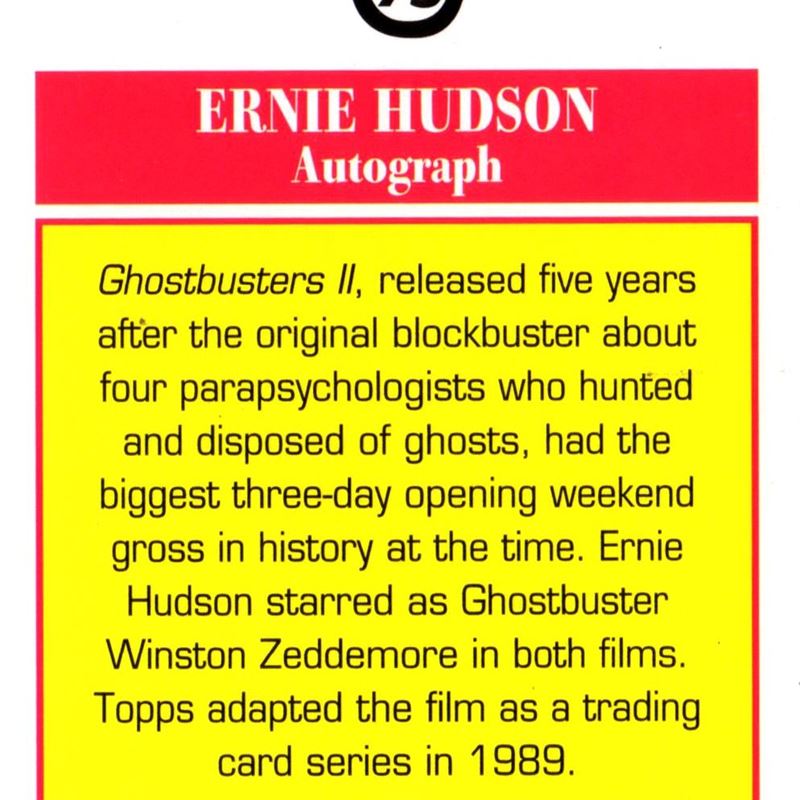 ERNIE HUDSON
Autograph

Ghostbusters II, released five years after the original blockbuster about four parapsychologists who hunted and disposed of ghosts, had the biggest three-day opening weekend gross in history at the time. Ernie Hudson starred as Ghostbuster Winston Zeddemore in both films. Topps adapted the film as a trading card series in 1989.